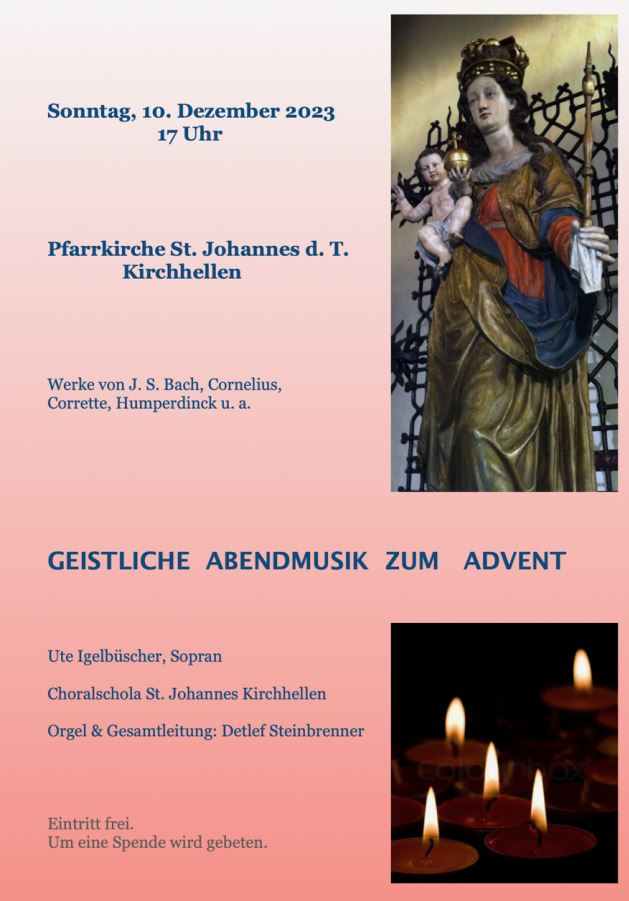 Sonntag, 10. Dezember 2023
17 Uhr

Pfarrkirche St. Johannes d. T.
Kirchhellen

Werke von J. S. Bach, Cornelius, Corrette, Humperdinck u. a.

GEISTLICHE ABENDMUSIK ZUM ADVENT

Ute Igelbüscher, Sopran

Choralschola St. Johannes Kirchhellen

Orgel & Gesamtleitung: Detlef Steinbrenner

Eintritt frei.
Um eine Spende wird gebeten.